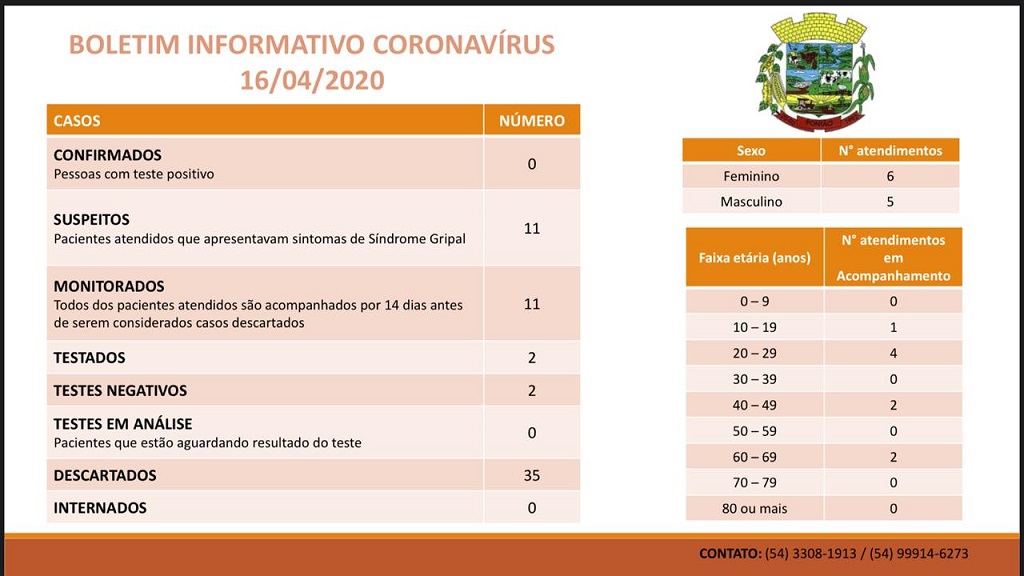 BOLETIM INFORMATIVO CORONAVÍRUS
16/04/2020

| CASOS | NÚMERO |
|---|---|
| CONFIRMADOS Pessoas com teste positivo | 0 |
| SUSPEITOS Pacientes atendidos que apresentavam sintomas de Síndrome Gripal | 11 |
| MONITORADOS Todos dos pacientes atendidos são acompanhados por 14 dias antes de serem considerados casos descartados | 11 |
| TESTADOS | 2 |
| TESTES NEGATIVOS | 2 |
| TESTES EM ANÁLISE Pacientes que estão aguardando resultado do teste | 0 |
| DESCARTADOS | 35 |
| INTERNADOS | 0 |

| Sexo | N° atendimentos |
|---|---|
| Feminino | 6 |
| Masculino | 5 |

| Faixa etária (anos) | N° atendimentos em Acompanhamento |
|---|---|
| 0 – 9 | 0 |
| 10 – 19 | 1 |
| 20 – 29 | 4 |
| 30 – 39 | 0 |
| 40 – 49 | 2 |
| 50 – 59 | 0 |
| 60 – 69 | 2 |
| 70 – 79 | 0 |
| 80 ou mais | 0 |

CONTATO: (54) 3308-1913 / (54) 99914-6273